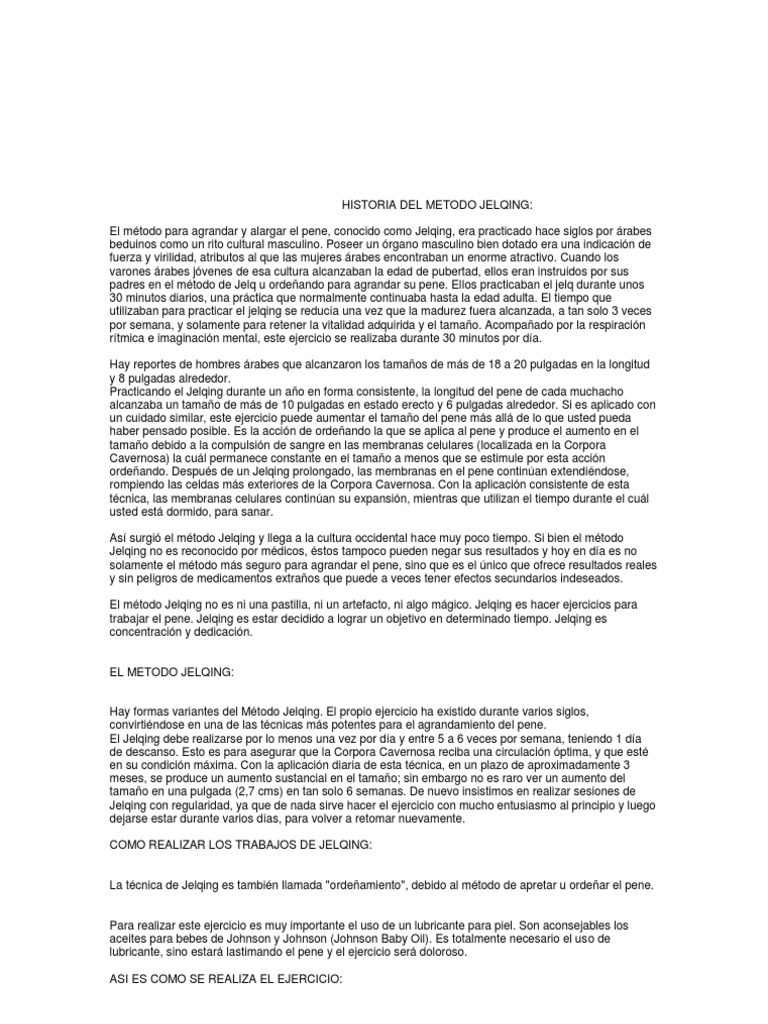 HISTORIA DEL METODO JELQING:

El método para agrandar y alargar el pene, conocido como Jelqing, era practicado hace siglos por árabes beduinos como un rito cultural masculino. Poseer un órgano masculino bien dotado era una indicación de fuerza y virilidad, atributos al que las mujeres árabes encontraban un enorme atractivo. Cuando los varones árabes jóvenes de esa cultura alcanzaban la edad de pubertad, ellos eran instruidos por sus padres en el método de Jelq u ordeñando para agrandar su pene. Ellos practicaban el jelq durante unos 30 minutos diarios, una práctica que normalmente continuaba hasta la edad adulta. El tiempo que utilizaban para practicar el jelqing se reducía una vez que la madurez fuera alcanzada, a tan solo 3 veces por semana, y solamente para retener la vitalidad adquirida y el tamaño. Acompañado por la respiración rítmica e imaginación mental, este ejercicio se realizaba durante 30 minutos por día.

Hay reportes de hombres árabes que alcanzaron los tamaños de más de 18 a 20 pulgadas en la longitud y 8 pulgadas alrededor.
Practicando el Jelqing durante un año en forma consistente, la longitud del pene de cada muchacho alcanzaba un tamaño de más de 10 pulgadas en estado erecto y 6 pulgadas alrededor. Si es aplicado con un cuidado similar, este ejercicio puede aumentar el tamaño del pene más allá de lo que usted pueda haber pensado posible. Es la acción de ordeñando la que se aplica al pene y produce el aumento en el tamaño debido a la compulsión de sangre en las membranas celulares (localizada en la Corpora Cavernosa) la cuál permanece constante en el tamaño a menos que se estimule por esta acción ordeñando. Después de un Jelqing prolongado, las membranas en el pene continúan extendiéndose, rompiendo las celdas más exteriores de la Corpora Cavernosa. Con la aplicación consistente de esta técnica, las membranas celulares continúan su expansión, mientras que utilizan el tiempo durante el cuál usted está dormido, para sanar.

Así surgió el método Jelqing y llega a la cultura occidental hace muy poco tiempo. Si bien el método Jelqing no es reconocido por médicos, éstos tampoco pueden negar sus resultados y hoy en día es no solamente el método más seguro para agrandar el pene, sino que es el único que ofrece resultados reales y sin peligros de medicamentos extraños que puede a veces tener efectos secundarios indeseados.

El método Jelqing no es ni una pastilla, ni un artefacto, ni algo mágico. Jelqing es hacer ejercicios para trabajar el pene. Jelqing es estar decidido a lograr un objetivo en determinado tiempo. Jelqing es concentración y dedicación.

EL METODO JELQING:

Hay formas variantes del Método Jelqing. El propio ejercicio ha existido durante varios siglos, convirtiéndose en una de las técnicas más potentes para el agrandamiento del pene.
El Jelqing debe realizarse por lo menos una vez por día y entre 5 a 6 veces por semana, teniendo 1 día de descanso. Esto es para asegurar que la Corpora Cavernosa reciba una circulación óptima, y que esté en su condición máxima. Con la aplicación diaria de esta técnica, en un plazo de aproximadamente 3 meses, se produce un aumento sustancial en el tamaño; sin embargo no es raro ver un aumento del tamaño en una pulgada (2,7 cms) en tan solo 6 semanas. De nuevo insistimos en realizar sesiones de Jelqing con regularidad, ya que de nada sirve hacer el ejercicio con mucho entusiasmo al principio y luego dejarse estar durante varios días, para volver a retomar nuevamente.

COMO REALIZAR LOS TRABAJOS DE JELQING:

La técnica de Jelqing es también llamada "ordeñamiento", debido al método de apretar u ordeñar el pene.

Para realizar este ejercicio es muy importante el uso de un lubricante para piel. Son aconsejables los aceites para bebes de Johnson y Johnson (Johnson Baby Oil). Es totalmente necesario el uso de lubricante, sino estará lastimando el pene y el ejercicio será doloroso.

ASI ES COMO SE REALIZA EL EJERCICIO: